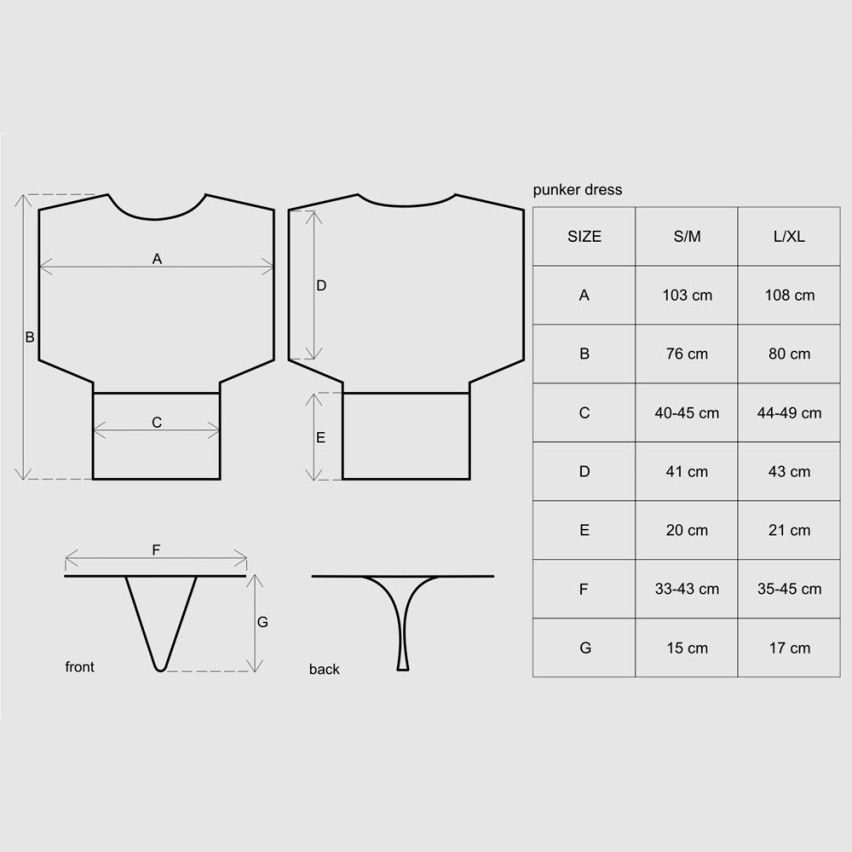 A

B

C

D

E

F

G

front

back

punker dress

| SIZE | S/M | L/XL |
|---|---|---|
| A | 103 cm | 108 cm |
| B | 76 cm | 80 cm |
| C | 40-45 cm | 44-49 cm |
| D | 41 cm | 43 cm |
| E | 20 cm | 21 cm |
| F | 33-43 cm | 35-45 cm |
| G | 15 cm | 17 cm |